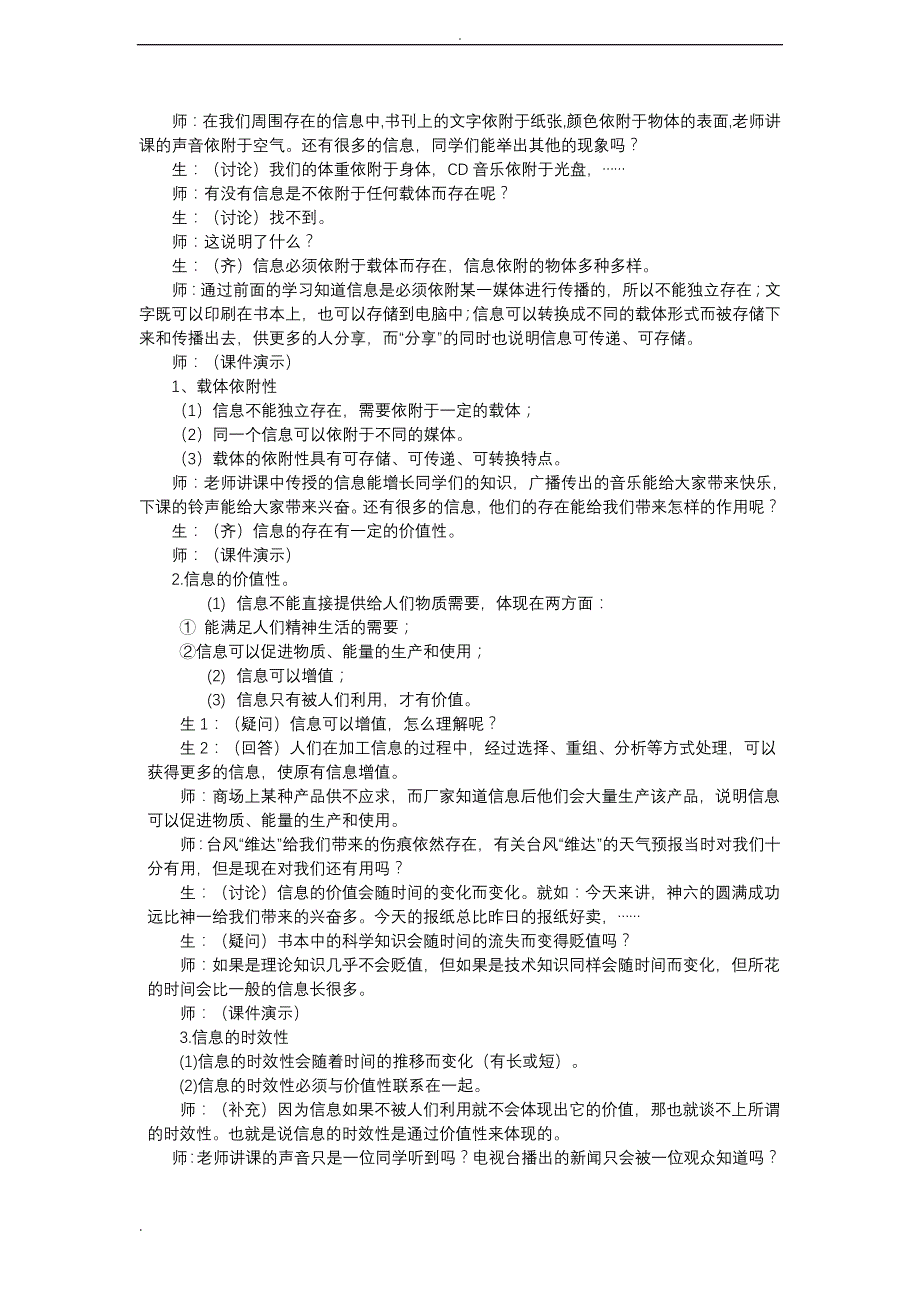 .

师：在我们周围存在的信息中,书刊上的文字依附于纸张,颜色依附于物体的表面,老师讲课的声音依附于空气。还有很多的信息，同学们能举出其他的现象吗？

生：（讨论）我们的体重依附于身体，CD 音乐依附于光盘，……

师：有没有信息是不依附于任何载体而存在呢？

生：（讨论）找不到。

师：这说明了什么？

生：（齐）信息必须依附于载体而存在，信息依附的物体多种多样。

师：通过前面的学习知道信息是必须依附某一媒体进行传播的，所以不能独立存在；文字既可以印刷在书本上，也可以存储到电脑中;信息可以转换成不同的载体形式而被存储下来和传播出去，供更多的人分享，而“分享”的同时也说明信息可传递、可存储。

师：（课件演示）

1、载体依附性

（1）信息不能独立存在，需要依附于一定的载体；

（2）同一个信息可以依附于不同的媒体。

（3）载体的依附性具有可存储、可传递、可转换特点。

师：老师讲课中传授的信息能增长同学们的知识，广播传出的音乐能给大家带来快乐，下课的铃声能给大家带来兴奋。还有很多的信息，他们的存在能给我们带来怎样的作用呢？

生：（齐）信息的存在有一定的价值性。

师：（课件演示）

2.信息的价值性。

(1) 信息不能直接提供给人们物质需要，体现在两方面：

① 能满足人们精神生活的需要；

②信息可以促进物质、能量的生产和使用；

(2) 信息可以增值；

(3) 信息只有被人们利用，才有价值。

生 1：（疑问）信息可以增值，怎么理解呢？

生 2：（回答）人们在加工信息的过程中，经过选择、重组、分析等方式处理，可以获得更多的信息，使原有信息增值。

师：商场上某种产品供不应求，而厂家知道信息后他们会大量生产该产品，说明信息可以促进物质、能量的生产和使用。

师：台风“维达”给我们带来的伤痕依然存在，有关台风“维达”的天气预报当时对我们十分有用，但是现在对我们还有用吗？

生：（讨论）信息的价值会随时间的变化而变化。就如：今天来讲，神六的圆满成功远比神一给我们带来的兴奋多。今天的报纸总比昨日的报纸好卖，……

生：（疑问）书本中的科学知识会随时间的流失而变得贬值吗？

师：如果是理论知识几乎不会贬值，但如果是技术知识同样会随时间而变化，但所花的时间会比一般的信息长很多。

师：（课件演示）

3.信息的时效性

(1)信息的时效性会随着时间的推移而变化（有长或短）。

(2)信息的时效性必须与价值性联系在一起。

师：（补充）因为信息如果不被人们利用就不会体现出它的价值，那也就谈不上所谓的时效性。也就是说信息的时效性是通过价值性来体现的。

师:老师讲课的声音只是一位同学听到吗？电视台播出的新闻只会被一位观众知道吗？

.